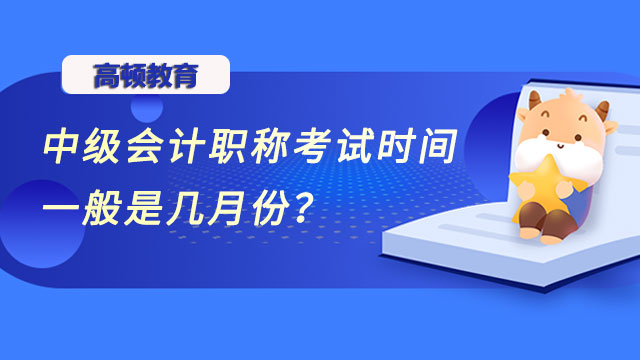 高顿教育

中级会计职称考试时间一般是几月份?